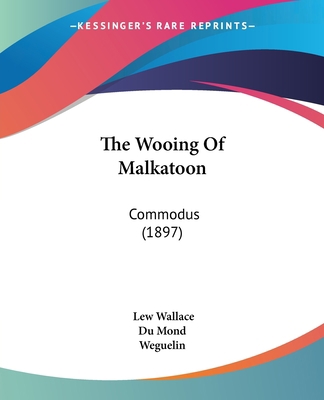 —KESSINGER'S RARE REPRINTS—

The Wooing Of Malkatoon

Commodus
(1897)

Lew Wallace
Du Mond
Weguelin